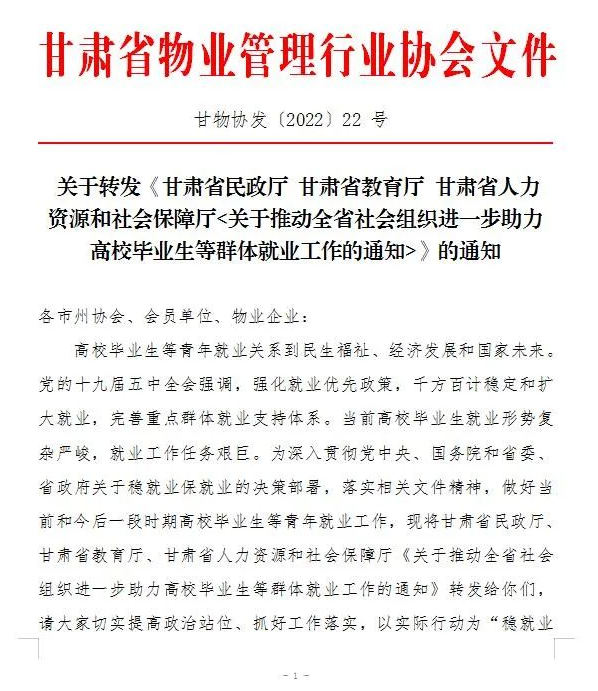 甘肃省物业管理行业协会文件

甘物协发〔2022〕22 号

关于转发《甘肃省民政厅 甘肃省教育厅 甘肃省人力资源和社会保障厅<关于推动全省社会组织进一步助力高校毕业生等群体就业工作的通知>》的通知

各市州协会、会员单位、物业企业：

高校毕业生等青年就业关系到民生福祉、经济发展和国家未来。党的十九届五中全会强调，强化就业优先政策，千方百计稳定和扩大就业，完善重点群体就业支持体系。当前高校毕业生就业形势复杂严峻，就业工作任务艰巨。为深入贯彻党中央、国务院和省委、省政府关于稳就业保就业的决策部署，落实相关文件精神，做好当前和今后一段时期高校毕业生等青年就业工作，现将甘肃省民政厅、甘肃省教育厅、甘肃省人力资源和社会保障厅《关于推动全省社会组织进一步助力高校毕业生等群体就业工作的通知》转发给你们，请大家切实提高政治站位、抓好工作落实，以实际行动为“稳就业

- 1 -